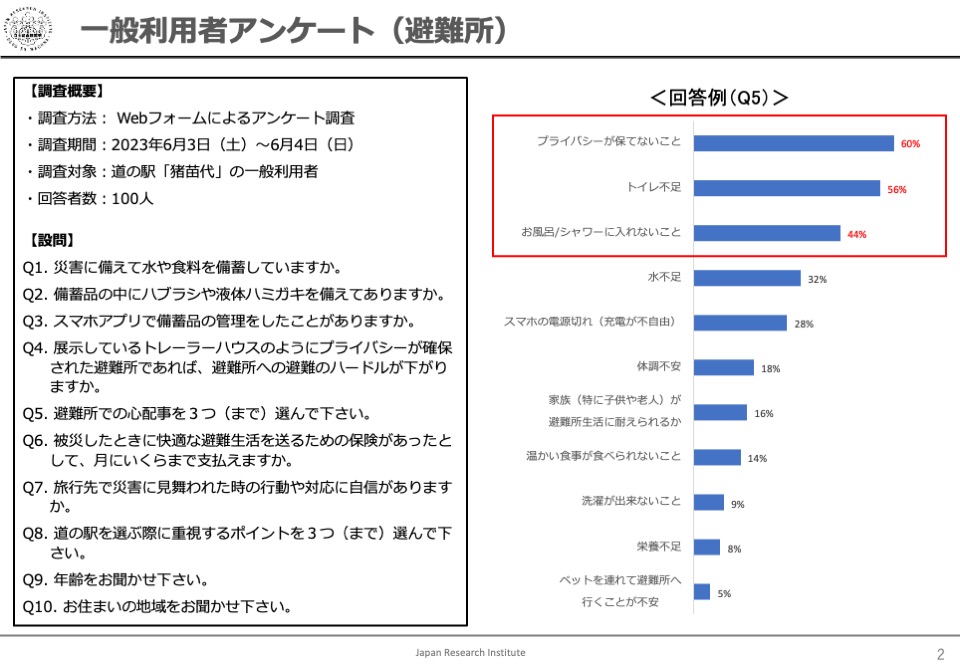 一般利用者アンケート（避難所）

【調査概要】
・調査方法： Webフォームによるアンケート調査
・調査期間：2023年6月3日（土）～6月4日（日）
・調査対象：道の駅「猪苗代」の一般利用者
・回答者数：100人

【設問】
Q1. 災害に備えて水や食料を備蓄していますか。
Q2. 備蓄品の中にハブラシや液体ハミガキを備えてありますか。
Q3. スマホアプリで備蓄品の管理をしたことがありますか。
Q4. 展示しているトレーラーハウスのようにプライバシーが確保された避難所であれば、避難所への避難のハードルが下がりますか。
Q5. 避難所での心配事を３つ（まで）選んで下さい。
Q6. 被災したときに快適な避難生活を送るための保険があったとして、月にいくらまで支払えますか。
Q7. 旅行先で災害に見舞われた時の行動や対応に自信がありますか。
Q8. 道の駅を選ぶ際に重視するポイントを３つ（まで）選んで下さい。
Q9. 年齢をお聞かせ下さい。
Q10. お住まいの地域をお聞かせ下さい。

＜回答例（Q5）＞
プライバシーが保てないこと 60%
トイレ不足 56%
お風呂/シャワーに入れないこと 44%
水不足 32%
スマホの電源切れ（充電が不自由） 28%
体調不安 18%
家族（特に子供や老人）が避難所生活に耐えられるか 16%
温かい食事が食べられないこと 14%
洗濯が出来ないこと 9%
栄養不足 8%
ペットを連れて避難所へ行くことが不安 5%

Japan Research Institute
2